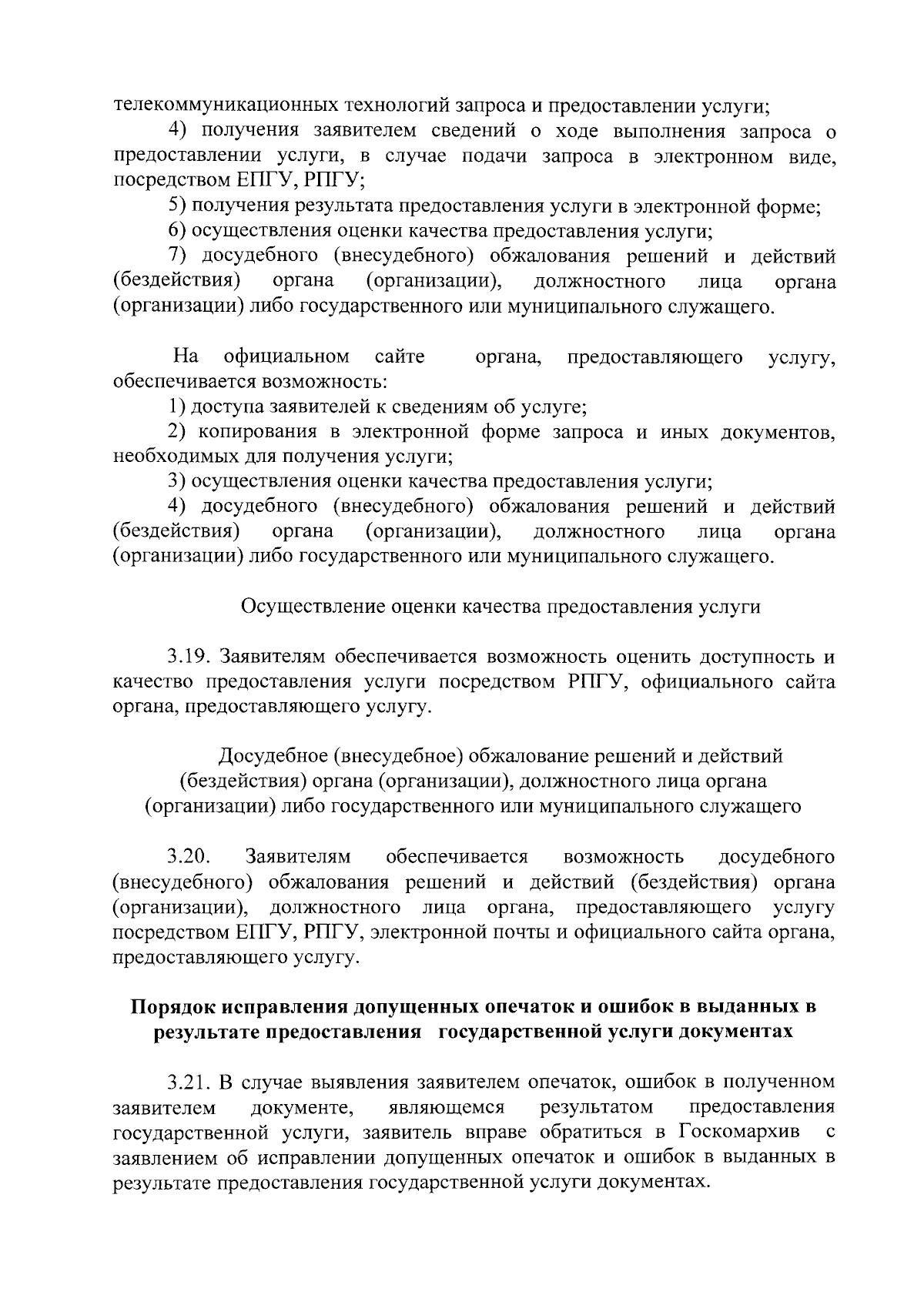 телекоммуникационных технологий запроса и предоставлении услуги;

4) получения заявителем сведений о ходе выполнения запроса о предоставлении услуги, в случае подачи запроса в электронном виде, посредством ЕПГУ, РПГУ;

5) получения результата предоставления услуги в электронной форме;

6) осуществления оценки качества предоставления услуги;

7) досудебного (внесудебного) обжалования решений и действий (бездействия) органа (организации), должностного лица органа (организации) либо государственного или муниципального служащего.

На официальном сайте органа, предоставляющего услугу, обеспечивается возможность:

1) доступа заявителей к сведениям об услуге;

2) копирования в электронной форме запроса и иных документов, необходимых для получения услуги;

3) осуществления оценки качества предоставления услуги;

4) досудебного (внесудебного) обжалования решений и действий (бездействия) органа (организации), должностного лица органа (организации) либо государственного или муниципального служащего.

Осуществление оценки качества предоставления услуги

3.19. Заявителям обеспечивается возможность оценить доступность и качество предоставления услуги посредством РПГУ, официального сайта органа, предоставляющего услугу.

Досудебное (внесудебное) обжалование решений и действий (бездействия) органа (организации), должностного лица органа (организации) либо государственного или муниципального служащего

3.20. Заявителям обеспечивается возможность досудебного (внесудебного) обжалования решений и действий (бездействия) органа (организации), должностного лица органа, предоставляющего услугу посредством ЕПГУ, РПГУ, электронной почты и официального сайта органа, предоставляющего услугу.

Порядок исправления допущенных опечаток и ошибок в выданных в результате предоставления государственной услуги документах

3.21. В случае выявления заявителем опечаток, ошибок в полученном заявителем документе, являющемся результатом предоставления государственной услуги, заявитель вправе обратиться в Госкомархив с заявлением об исправлении допущенных опечаток и ошибок в выданных в результате предоставления государственной услуги документах.